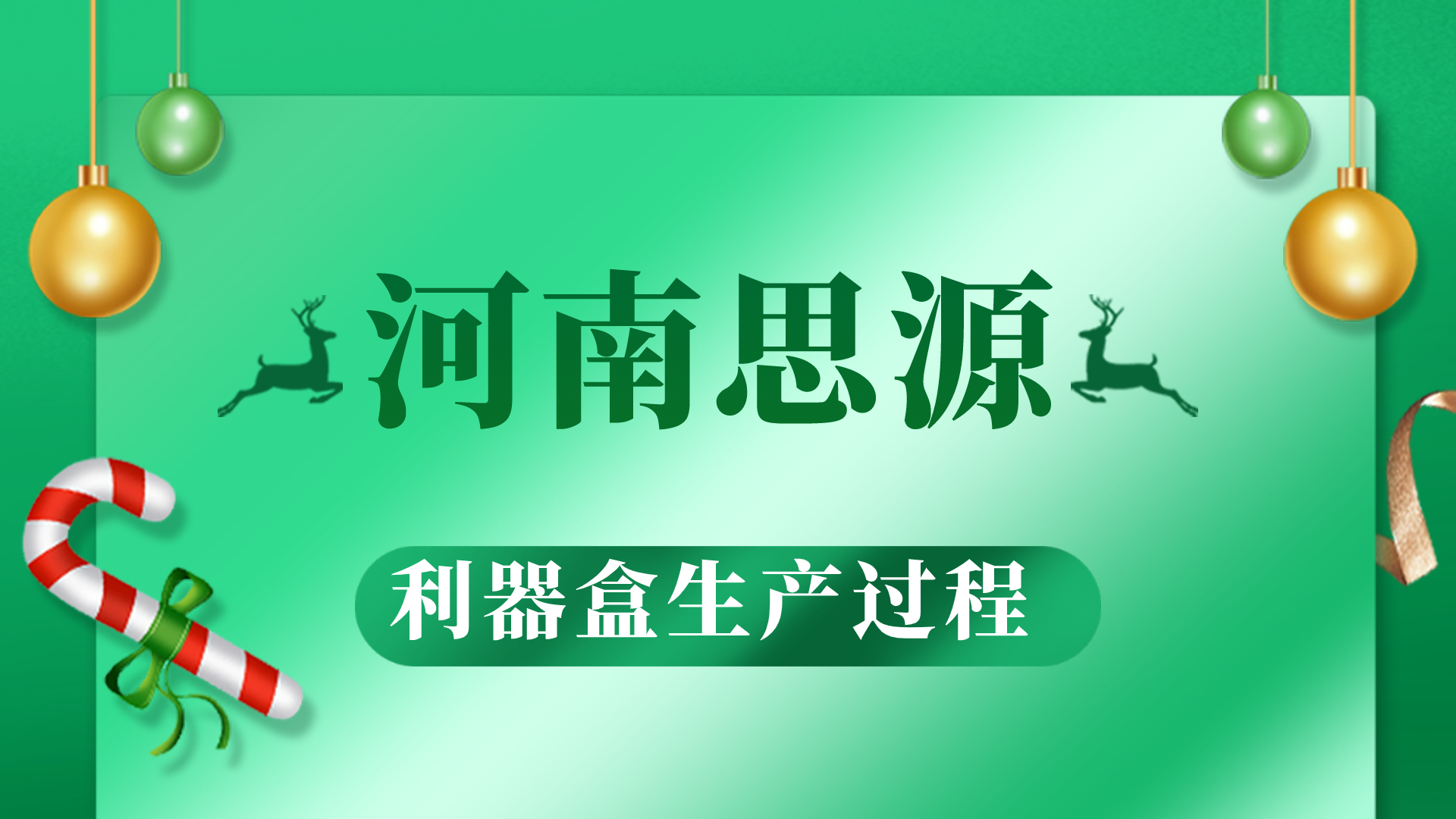 河南思源

利器盒生产过程